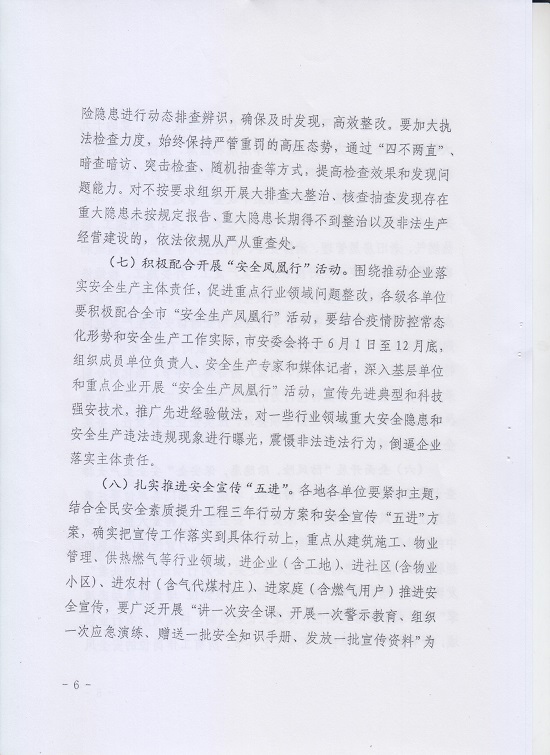 险隐患进行动态排查辨识，确保及时发现，高效整改。要加大执法检查力度，始终保持严管重罚的高压态势，通过“四不两直”、暗查暗访、突击检查、随机抽查等方式，提高检查效果和发现问题能力。对不按要求组织开展大排查大整治、核查抽查发现存在重大隐患未按规定报告、重大隐患长期得不到整治以及非法生产经营建设的，依法依规从严从重查处。

（七）积极配合开展“安全凤凰行”活动。围绕推动企业落实安全生产主体责任，促进重点行业领域问题整改，各级各单位要积极配合全市“安全生产凤凰行”活动，要结合疫情防控常态化形势和安全生产工作实际，市安委会将于6月1日至12月底，组织成员单位负责人、安全生产专家和媒体记者，深入基层单位和重点企业开展“安全生产凤凰行”活动，宣传先进典型和科技强安技术，推广先进经验做法，对一些行业领域重大安全隐患和安全生产违法违规现象进行曝光，震慑非法违法行为，倒逼企业落实主体责任。

（八）扎实推进安全宣传“五进”。各地各单位要紧扣主题，结合全民安全素质提升工程三年行动方案和安全宣传“五进”方案，确实把宣传工作落实到具体行动上，重点从建筑施工、物业管理、供热燃气等行业领域，进企业（含工地）、进社区（含物业小区）、进农村（含气代煤村庄）、进家庭（含燃气用户）推进安全宣传，要广泛开展“讲一次安全课、开展一次警示教育、组织一次应急演练、赠送一批安全知识手册、发放一批宣传资料”为

- 6 -